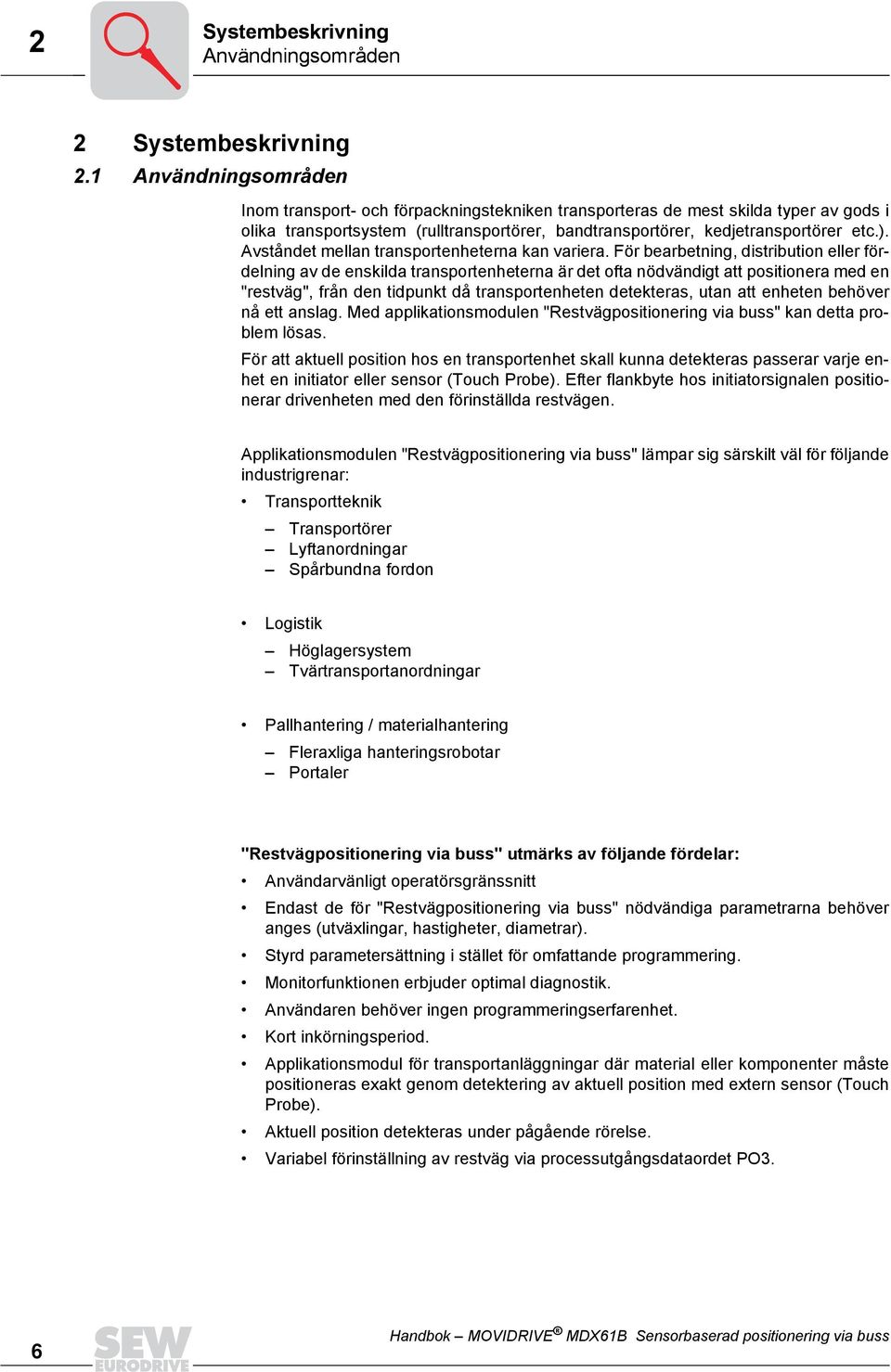 2

Systembeskrivning
Användningsområden

2 Systembeskrivning
2.1 Användningsområden

Inom transport- och förpackningstekniken transporteras de mest skilda typer av gods i olika transportsystem (rulltransportörer, bandtransportörer, kedjetransportörer etc.). Avståndet mellan transportenheterna kan variera. För bearbetning, distribution eller fördelning av de enskilda transportenheterna är det ofta nödvändigt att positionera med en "restväg", från den tidpunkt då transportenheten detekteras, utan att enheten behöver nå ett anslag. Med applikationsmodulen "Restvägpositionering via buss" kan detta problem lösas.

För att aktuell position hos en transportenhet skall kunna detekteras passerar varje enhet en initiator eller sensor (Touch Probe). Efter flankbyte hos initiatorsignalen positionerar drivenheten med den förinställda restvägen.

Applikationsmodulen "Restvägpositionering via buss" lämpar sig särskilt väl för följande industrigrenar:

• Transportteknik
– Transportörer
– Lyftanordningar
– Spårbundna fordon

• Logistik
– Höglagersystem
– Tvärtransportanordningar

• Pallhantering / materialhantering
– Fleraxliga hanteringsrobotar
– Portaler

"Restvägpositionering via buss" utmärks av följande fördelar:

• Användarvänligt operatörsgränssnitt
• Endast de för "Restvägpositionering via buss" nödvändiga parametrarna behöver anges (utväxlingar, hastigheter, diametrar).
• Styrd parametersättning i stället för omfattande programmering.
• Monitorfunktionen erbjuder optimal diagnostik.
• Användaren behöver ingen programmeringserfarenhet.
• Kort inkörningsperiod.
• Applikationsmodul för transportanläggningar där material eller komponenter måste positioneras exakt genom detektering av aktuell position med extern sensor (Touch Probe).
• Aktuell position detekteras under pågående rörelse.
• Variabel förinställning av restväg via processutgångsdataordet PO3.

6

SEW EURODRIVE

Handbok – MOVIDRIVE® MDX61B Sensorbaserad positionering via buss